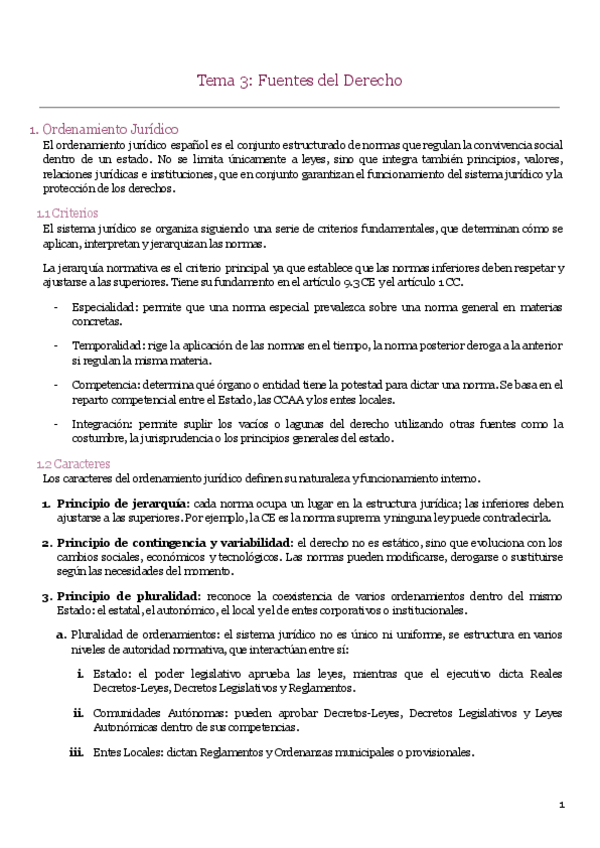 Tema 3: Fuentes del Derecho

1. Ordenamiento Jurídico
El ordenamiento jurídico español es el conjunto estructurado de normas que regulan la convivencia social dentro de un estado. No se limita únicamente a leyes, sino que integra también principios, valores, relaciones jurídicas e instituciones, que en conjunto garantizan el funcionamiento del sistema jurídico y la protección de los derechos.

1.1 Criterios
El sistema jurídico se organiza siguiendo una serie de criterios fundamentales, que determinan cómo se aplican, interpretan y jerarquizan las normas.

La jerarquía normativa es el criterio principal ya que establece que las normas inferiores deben respetar y ajustarse a las superiores. Tiene su fundamento en el artículo 9.3 CE y el artículo 1 CC.

- Especialidad: permite que una norma especial prevalezca sobre una norma general en materias concretas.

- Temporalidad: rige la aplicación de las normas en el tiempo, la norma posterior deroga a la anterior si regulan la misma materia.

- Competencia: determina qué órgano o entidad tiene la potestad para dictar una norma. Se basa en el reparto competencial entre el Estado, las CCAA y los entes locales.

- Integración: permite suplir los vacíos o lagunas del derecho utilizando otras fuentes como la costumbre, la jurisprudencia o los principios generales del estado.

1.2 Caracteres
Los caracteres del ordenamiento jurídico definen su naturaleza y funcionamiento interno.

1. Principio de jerarquía: cada norma ocupa un lugar en la estructura jurídica; las inferiores deben ajustarse a las superiores. Por ejemplo, la CE es la norma suprema y ninguna ley puede contradecirla.

2. Principio de contingencia y variabilidad: el derecho no es estático, sino que evoluciona con los cambios sociales, económicos y tecnológicos. Las normas pueden modificarse, derogarse o sustituirse según las necesidades del momento.

3. Principio de pluralidad: reconoce la coexistencia de varios ordenamientos dentro del mismo Estado: el estatal, el autonómico, el local y el de entes corporativos o institucionales.

a. Pluralidad de ordenamientos: el sistema jurídico no es único ni uniforme, se estructura en varios niveles de autoridad normativa, que interactúan entre sí:

i. Estado: el poder legislativo aprueba las leyes, mientras que el ejecutivo dicta Reales Decretos-Leyes, Decretos Legislativos y Reglamentos.

ii. Comunidades Autónomas: pueden aprobar Decretos-Leyes, Decretos Legislativos y Leyes Autonómicas dentro de sus competencias.

iii. Entes Locales: dictan Reglamentos y Ordenanzas municipales o provisionales.

1